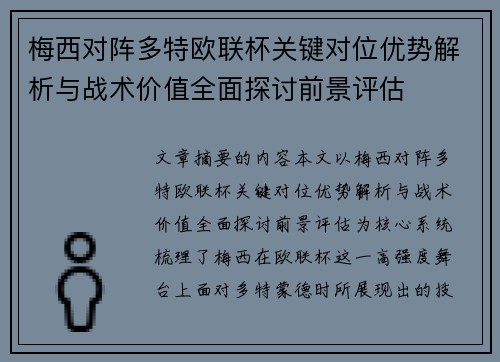 梅西对阵多特欧联杯关键对位优势解析与战术价值全面探讨前景评估

文章摘要的内容本文以梅西对阵多特欧联杯关键对位优势解析与战术价值全面探讨前景评估为核心系统梳理了梅西在欧联杯这一高强度舞台上面对多特蒙德时所展现出的技